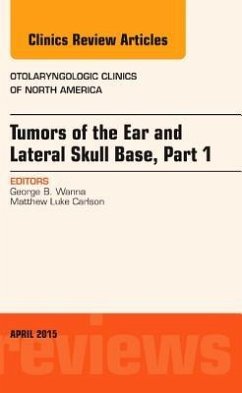 Clinics Review Articles

OTOLARYNGOLOGIC CLINICS OF NORTH AMERICA

Tumors of the Ear and Lateral Skull Base, Part 1

EDITORS
George B. Wanna
Matthew Luke Carlson

APRIL 2015

reviews